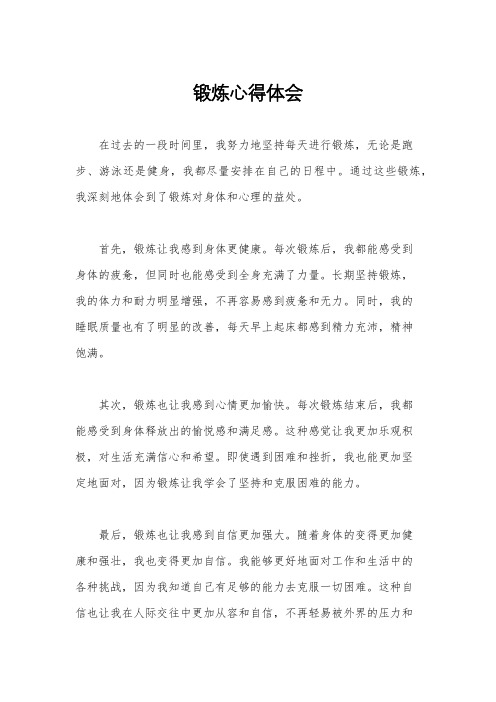 锻炼心得体会

在过去的一段时间里，我努力地坚持每天进行锻炼，无论是跑步、游泳还是健身，我都尽量安排在自己的日程中。通过这些锻炼，我深刻地体会到了锻炼对身体和心理的益处。

首先，锻炼让我感到身体更健康。每次锻炼后，我都能感受到身体的疲惫，但同时也能感受到全身充满了力量。长期坚持锻炼，我的体力和耐力明显增强，不再容易感到疲惫和无力。同时，我的睡眠质量也有了明显的改善，每天早上起床都感到精力充沛，精神饱满。

其次，锻炼也让我感到心情更加愉快。每次锻炼结束后，我都能感受到身体释放出的愉悦感和满足感。这种感觉让我更加乐观积极，对生活充满信心和希望。即使遇到困难和挫折，我也能更加坚定地面对，因为锻炼让我学会了坚持和克服困难的能力。

最后，锻炼也让我感到自信更加强大。随着身体的变得更加健康和强壮，我也变得更加自信。我能够更好地面对工作和生活中的各种挑战，因为我知道自己有足够的能力去克服一切困难。这种自信也让我在人际交往中更加从容和自信，不再轻易被外界的压力和